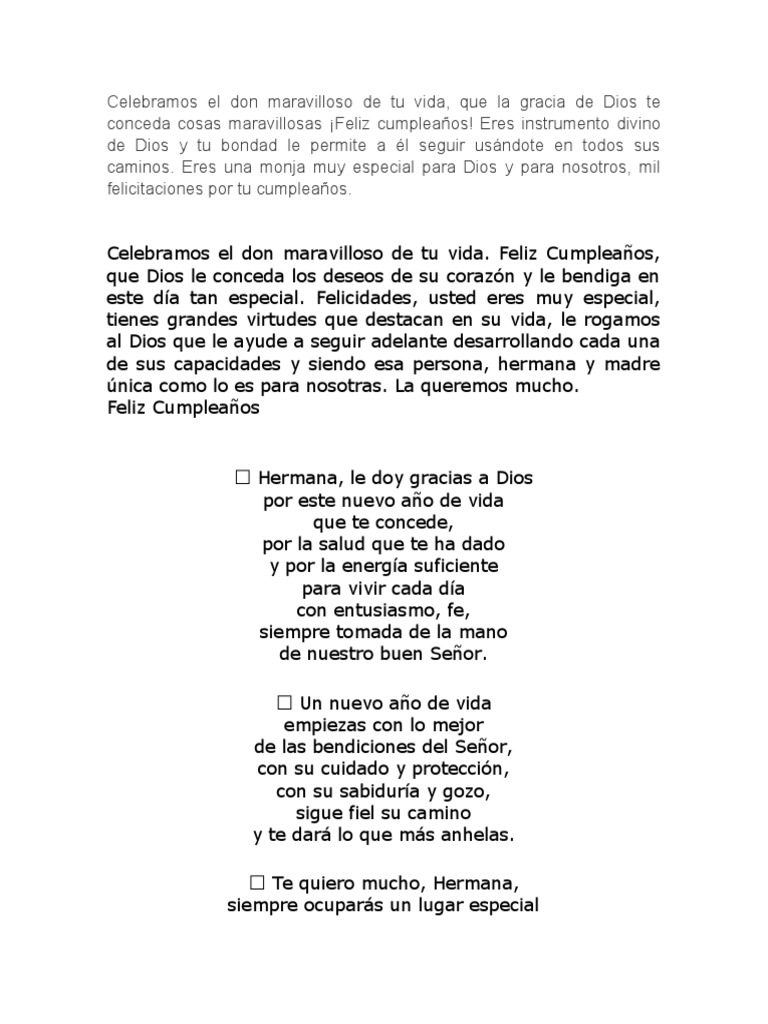 Celebramos el don maravilloso de tu vida, que la gracia de Dios te conceda cosas maravillosas ¡Feliz cumpleaños! Eres instrumento divino de Dios y tu bondad le permite a él seguir usándote en todos sus caminos. Eres una monja muy especial para Dios y para nosotros, mil felicitaciones por tu cumpleaños.

Celebramos el don maravilloso de tu vida. Feliz Cumpleaños, que Dios le conceda los deseos de su corazón y le bendiga en este día tan especial. Felicidades, usted eres muy especial, tienes grandes virtudes que destacan en su vida, le rogamos al Dios que le ayude a seguir adelante desarrollando cada una de sus capacidades y siendo esa persona, hermana y madre única como lo es para nosotras. La queremos mucho.
Feliz Cumpleaños

☐ Hermana, le doy gracias a Dios
por este nuevo año de vida
que te concede,
por la salud que te ha dado
y por la energía suficiente
para vivir cada día
con entusiasmo, fe,
siempre tomada de la mano
de nuestro buen Señor.

☐ Un nuevo año de vida
empiezas con lo mejor
de las bendiciones del Señor,
con su cuidado y protección,
con su sabiduría y gozo,
sigue fiel su camino
y te dará lo que más anhelas.

☐ Te quiero mucho, Hermana,
siempre ocuparás un lugar especial